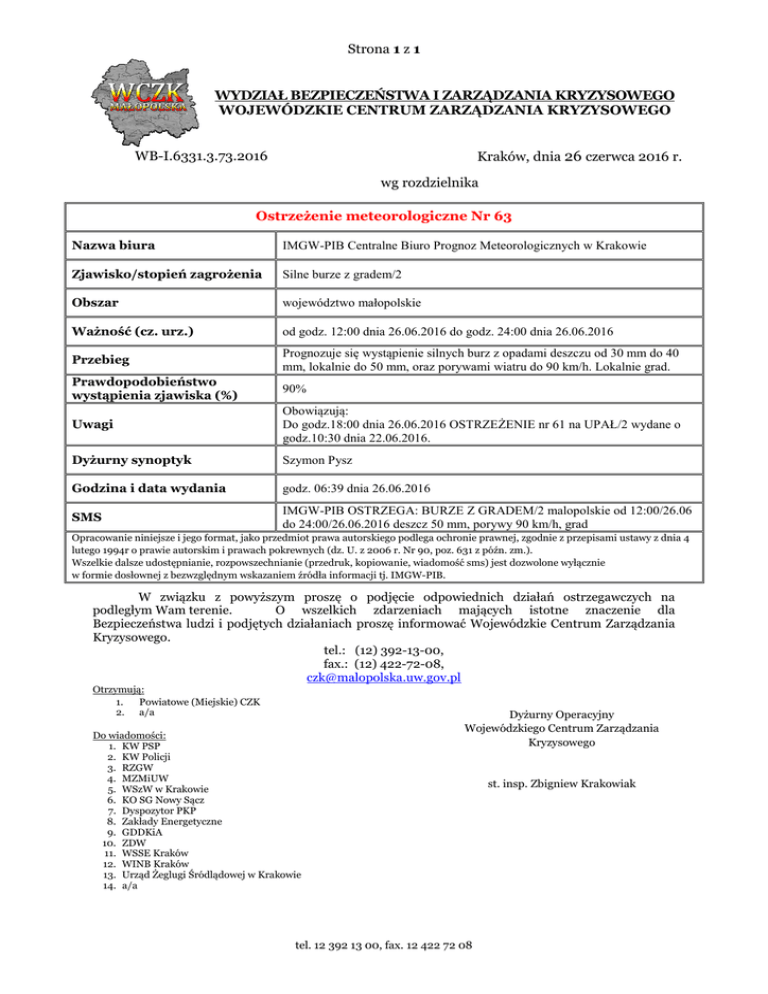 Strona 1 z 1

WCZK MAŁOPOLSKA

WYDZIAŁ BEZPIECZEŃSTWA I ZARZĄDZANIA KRYZYSOWEGO
WOJEWÓDZKIE CENTRUM ZARZĄDZANIA KRYZYSOWEGO

WB-I.6331.3.73.2016

Kraków, dnia 26 czerwca 2016 r.

wg rozdzielnika

| Ostrzeżenie meteorologiczne Nr 63 | |
|---|---|
| Nazwa biura | IMGW-PIB Centralne Biuro Prognoz Meteorologicznych w Krakowie |
| Zjawisko/stopień zagrożenia | Silne burze z gradem/2 |
| Obszar | województwo małopolskie |
| Ważność (cz. urz.) | od godz. 12:00 dnia 26.06.2016 do godz. 24:00 dnia 26.06.2016 |
| Przebieg | Prognozuje się wystąpienie silnych burz z opadami deszczu od 30 mm do 40 mm, lokalnie do 50 mm, oraz porywami wiatru do 90 km/h. Lokalnie grad. |
| Prawdopodobieństwo wystąpienia zjawiska (%) | 90% |
| Uwagi | Obowiązują: Do godz.18:00 dnia 26.06.2016 OSTRZEŻENIE nr 61 na UPAŁ/2 wydane o godz.10:30 dnia 22.06.2016. |
| Dyżurny synoptyk | Szymon Pysz |
| Godzina i data wydania | godz. 06:39 dnia 26.06.2016 |
| SMS | IMGW-PIB OSTRZEGA: BURZE Z GRADEM/2 malopolskie od 12:00/26.06 do 24:00/26.06.2016 deszcz 50 mm, porywy 90 km/h, grad |

Opracowanie niniejsze i jego format, jako przedmiot prawa autorskiego podlega ochronie prawnej, zgodnie z przepisami ustawy z dnia 4 lutego 1994r o prawie autorskim i prawach pokrewnych (dz. U. z 2006 r. Nr 90, poz. 631 z późn. zm.).
Wszelkie dalsze udostępnianie, rozpowszechnianie (przedruk, kopiowanie, wiadomość sms) jest dozwolone wyłącznie w formie dosłownej z bezwzględnym wskazaniem źródła informacji tj. IMGW-PIB.

W związku z powyższym proszę o podjęcie odpowiednich działań ostrzegawczych na podległym Wam terenie. O wszelkich zdarzeniach mających istotne znaczenie dla Bezpieczeństwa ludzi i podjętych działaniach proszę informować Wojewódzkie Centrum Zarządzania Kryzysowego.

tel.: (12) 392-13-00,
fax.: (12) 422-72-08,
czk@malopolska.uw.gov.pl

Otrzymują:
1. Powiatowe (Miejskie) CZK
2. a/a

Do wiadomości:
1. KW PSP
2. KW Policji
3. RZGW
4. MZMiUW
5. WSzW w Krakowie
6. KO SG Nowy Sącz
7. Dyspozytor PKP
8. Zakłady Energetyczne
9. GDDKiA
10. ZDW
11. WSSE Kraków
12. WINB Kraków
13. Urząd Żeglugi Śródlądowej w Krakowie
14. a/a

Dyżurny Operacyjny
Wojewódzkiego Centrum Zarządzania Kryzysowego

st. insp. Zbigniew Krakowiak

tel. 12 392 13 00, fax. 12 422 72 08